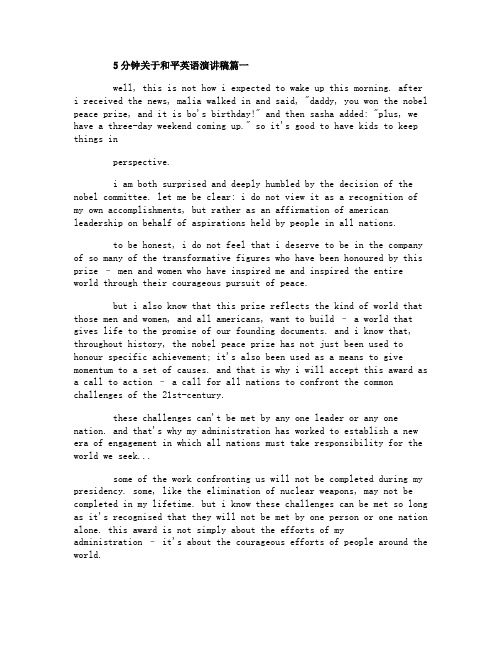 5分钟关于和平英语演讲稿篇一

well, this is not how i expected to wake up this morning. after i received the news, malia walked in and said, "daddy, you won the nobel peace prize, and it is bo's birthday!" and then sasha added: "plus, we have a three-day weekend coming up." so it's good to have kids to keep things in

perspective.

i am both surprised and deeply humbled by the decision of the nobel committee. let me be clear: i do not view it as a recognition of my own accomplishments, but rather as an affirmation of american leadership on behalf of aspirations held by people in all nations.

to be honest, i do not feel that i deserve to be in the company of so many of the transformative figures who have been honoured by this prize - men and women who have inspired me and inspired the entire world through their courageous pursuit of peace.

but i also know that this prize reflects the kind of world that those men and women, and all americans, want to build - a world that gives life to the promise of our founding documents. and i know that, throughout history, the nobel peace prize has not just been used to honour specific achievement; it's also been used as a means to give momentum to a set of causes. and that is why i will accept this award as a call to action - a call for all nations to confront the common challenges of the 21st-century.

these challenges can't be met by any one leader or any one nation. and that's why my administration has worked to establish a new era of engagement in which all nations must take responsibility for the world we seek...

some of the work confronting us will not be completed during my presidency. some, like the elimination of nuclear weapons, may not be completed in my lifetime. but i know these challenges can be met so long as it's recognised that they will not be met by one person or one nation alone. this award is not simply about the efforts of my administration - it's about the courageous efforts of people around the world.